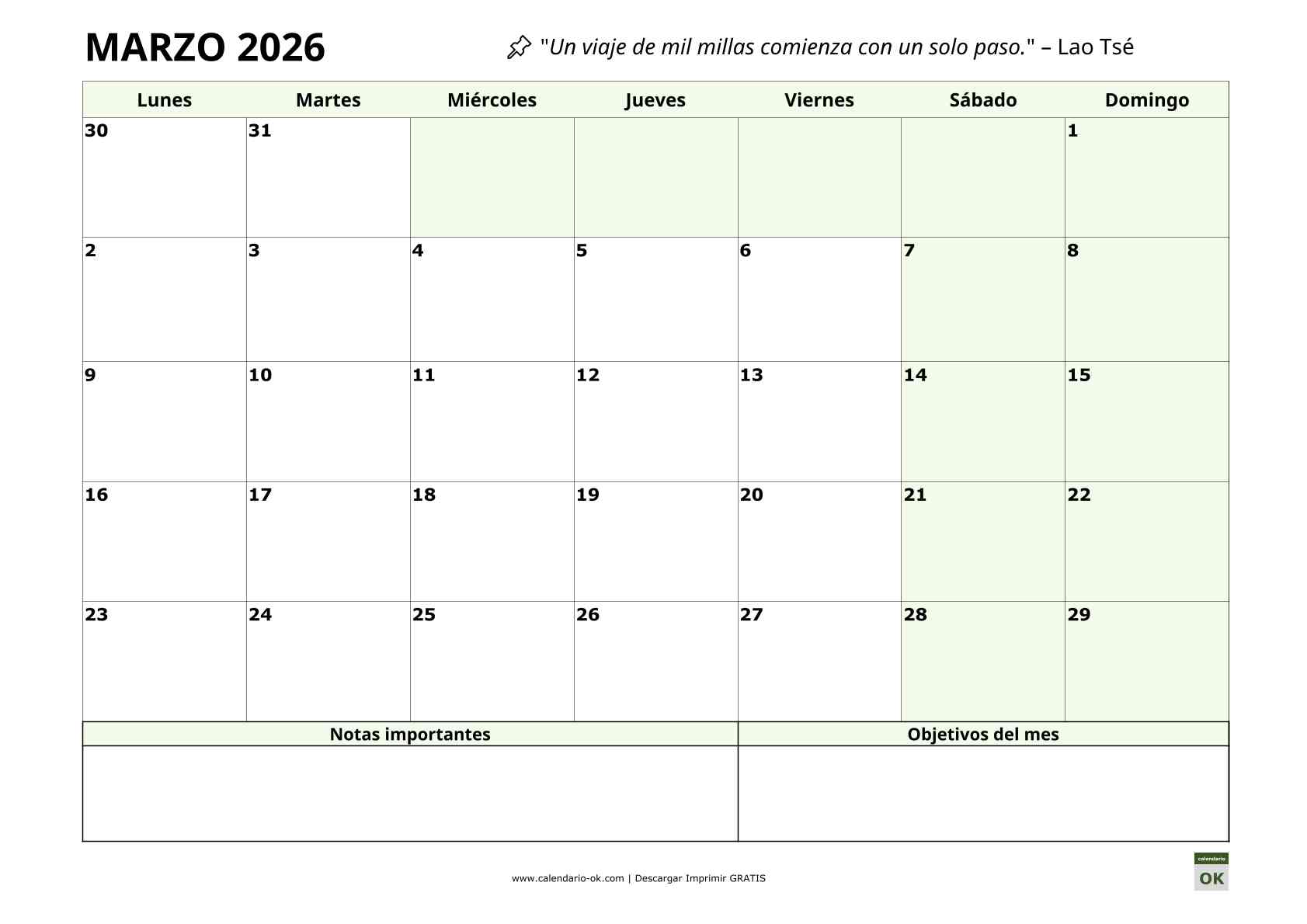 MARZO 2026

"Un viaje de mil millas comienza con un solo paso." – Lao Tsé

| Lunes | Martes | Miércoles | Jueves | Viernes | Sábado | Domingo |
|---|---|---|---|---|---|---|
| 30 | 31 | | | | | 1 |
| 2 | 3 | 4 | 5 | 6 | 7 | 8 |
| 9 | 10 | 11 | 12 | 13 | 14 | 15 |
| 16 | 17 | 18 | 19 | 20 | 21 | 22 |
| 23 | 24 | 25 | 26 | 27 | 28 | 29 |

| Notas importantes | Objetivos del mes |
|---|---|
| | |

www.calendario-ok.com | Descargar Imprimir GRATIS

calendario
OK